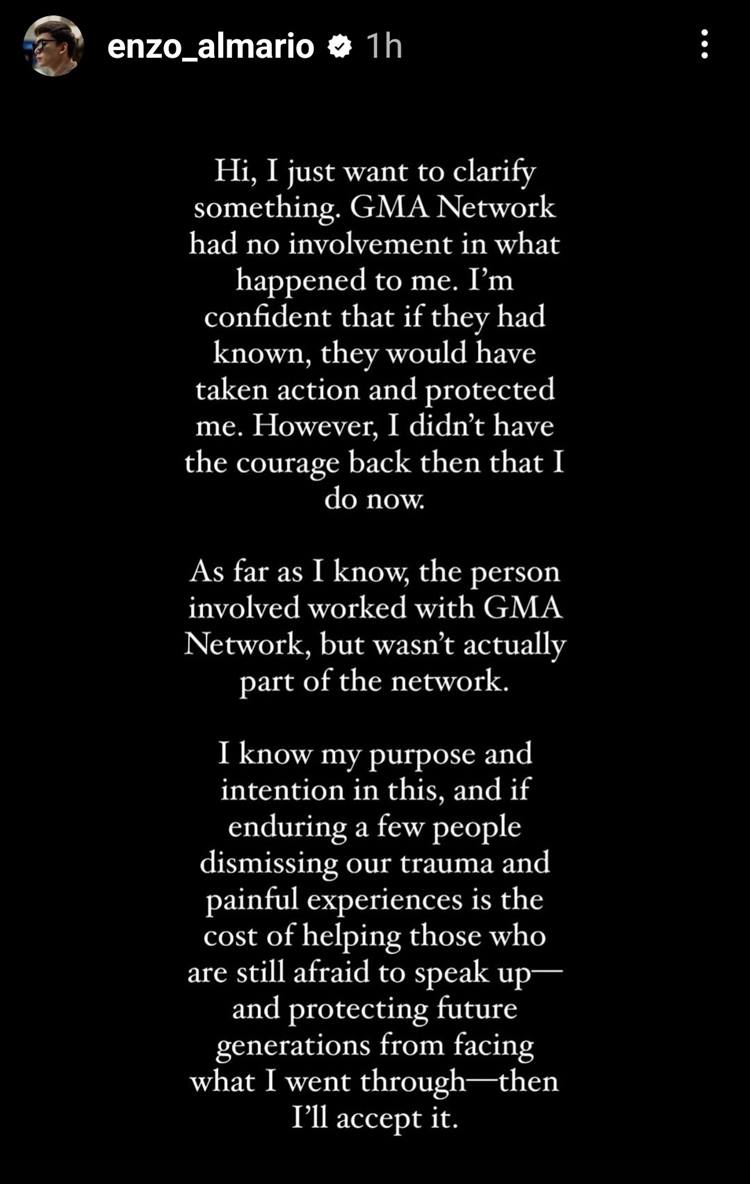 enzo_almario 1h

Hi, I just want to clarify something. GMA Network had no involvement in what happened to me. I'm confident that if they had known, they would have taken action and protected me. However, I didn't have the courage back then that I do now.

As far as I know, the person involved worked with GMA Network, but wasn't actually part of the network.

I know my purpose and intention in this, and if enduring a few people dismissing our trauma and painful experiences is the cost of helping those who are still afraid to speak up—and protecting future generations from facing what I went through—then I'll accept it.